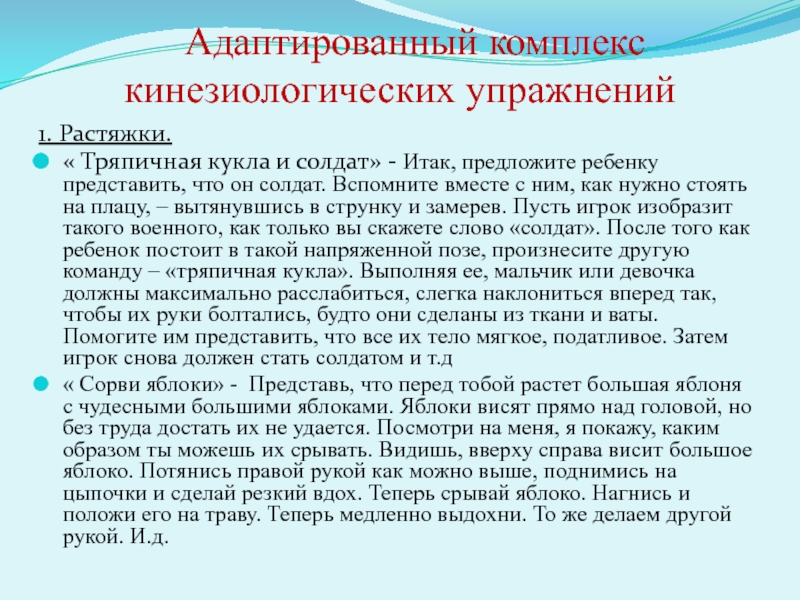 Адаптированный комплекс кинезиологических упражнений

1. Растяжки.

« Тряпичная кукла и солдат» - Итак, предложите ребенку представить, что он солдат. Вспомните вместе с ним, как нужно стоять на плацу, – вытянувшись в струнку и замерев. Пусть игрок изобразит такого военного, как только вы скажете слово «солдат». После того как ребенок постоит в такой напряженной позе, произнесите другую команду – «тряпичная кукла». Выполняя ее, мальчик или девочка должны максимально расслабиться, слегка наклониться вперед так, чтобы их руки болтались, будто они сделаны из ткани и ваты. Помогите им представить, что все их тело мягкое, податливое. Затем игрок снова должен стать солдатом и т.д

« Сорви яблоки» - Представь, что перед тобой растет большая яблоня с чудесными большими яблоками. Яблоки висят прямо над головой, но без труда достать их не удается. Посмотри на меня, я покажу, каким образом ты можешь их срывать. Видишь, вверху справа висит большое яблоко. Потянись правой рукой как можно выше, поднимись на цыпочки и сделай резкий вдох. Теперь срывай яблоко. Нагнись и положи его на траву. Теперь медленно выдохни. То же делаем другой рукой. И.д.